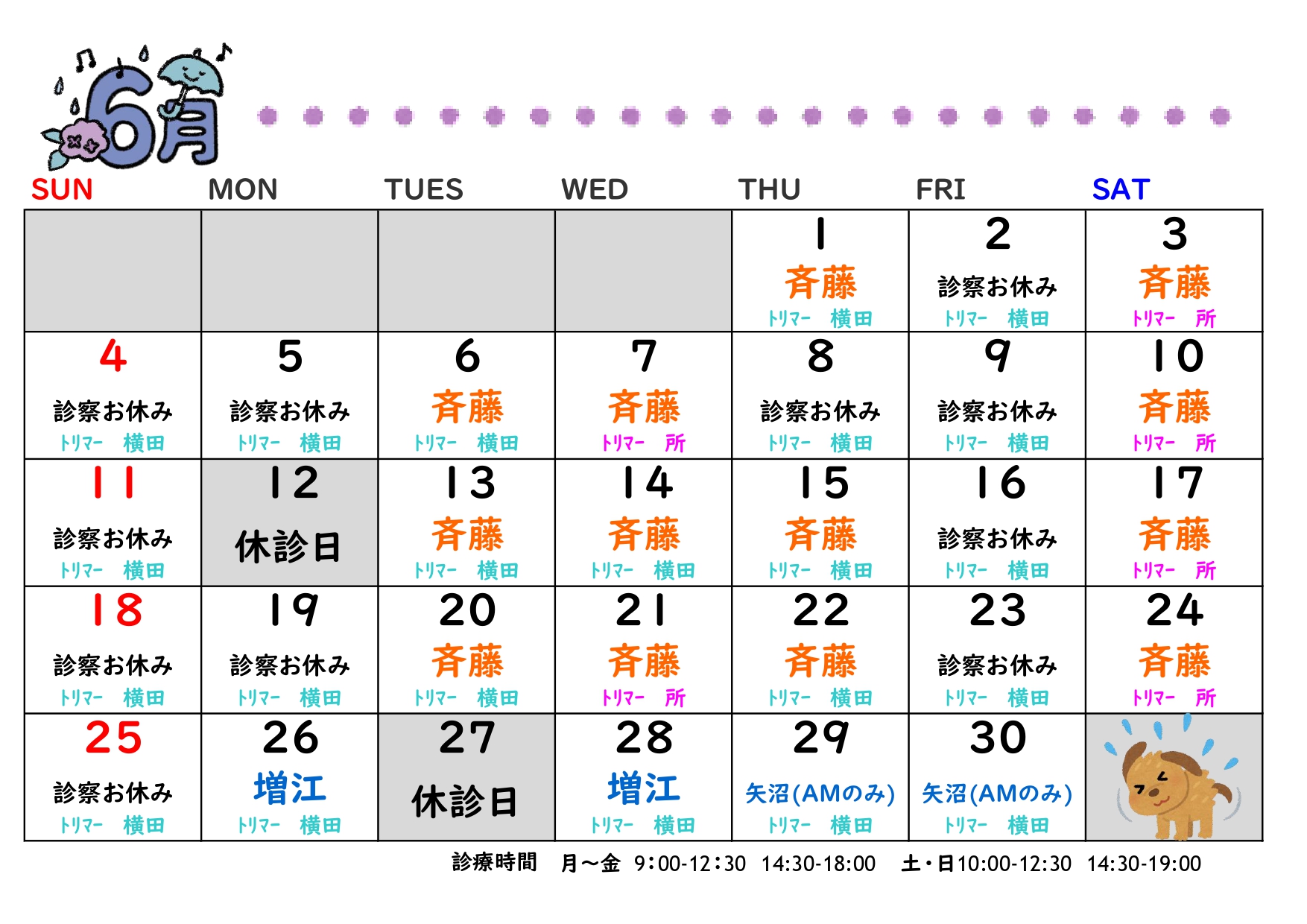 6月

| SUN | MON | TUES | WED | THU | FRI | SAT |
|---|---|---|---|---|---|---|
| | | | | 1 斉藤 トリマー 横田 | 2 診察お休み トリマー 横田 | 3 斉藤 トリマー 所 |
| 4 診察お休み トリマー 横田 | 5 診察お休み トリマー 横田 | 6 斉藤 トリマー 横田 | 7 斉藤 トリマー 所 | 8 診察お休み トリマー 横田 | 9 診察お休み トリマー 横田 | 10 斉藤 トリマー 所 |
| 11 診察お休み トリマー 横田 | 12 休診日 | 13 斉藤 トリマー 横田 | 14 斉藤 トリマー 横田 | 15 斉藤 トリマー 横田 | 16 診察お休み トリマー 横田 | 17 斉藤 トリマー 所 |
| 18 診察お休み トリマー 横田 | 19 診察お休み トリマー 横田 | 20 斉藤 トリマー 横田 | 21 斉藤 トリマー 所 | 22 斉藤 トリマー 横田 | 23 診察お休み トリマー 横田 | 24 斉藤 トリマー 所 |
| 25 診察お休み トリマー 横田 | 26 増江 トリマー 横田 | 27 休診日 | 28 増江 トリマー 横田 | 29 矢沼(AMのみ) トリマー 横田 | 30 矢沼(AMのみ) トリマー 横田 | |

診療時間 月〜金 9:00-12:30 14:30-18:00 土・日10:00-12:30 14:30-19:00